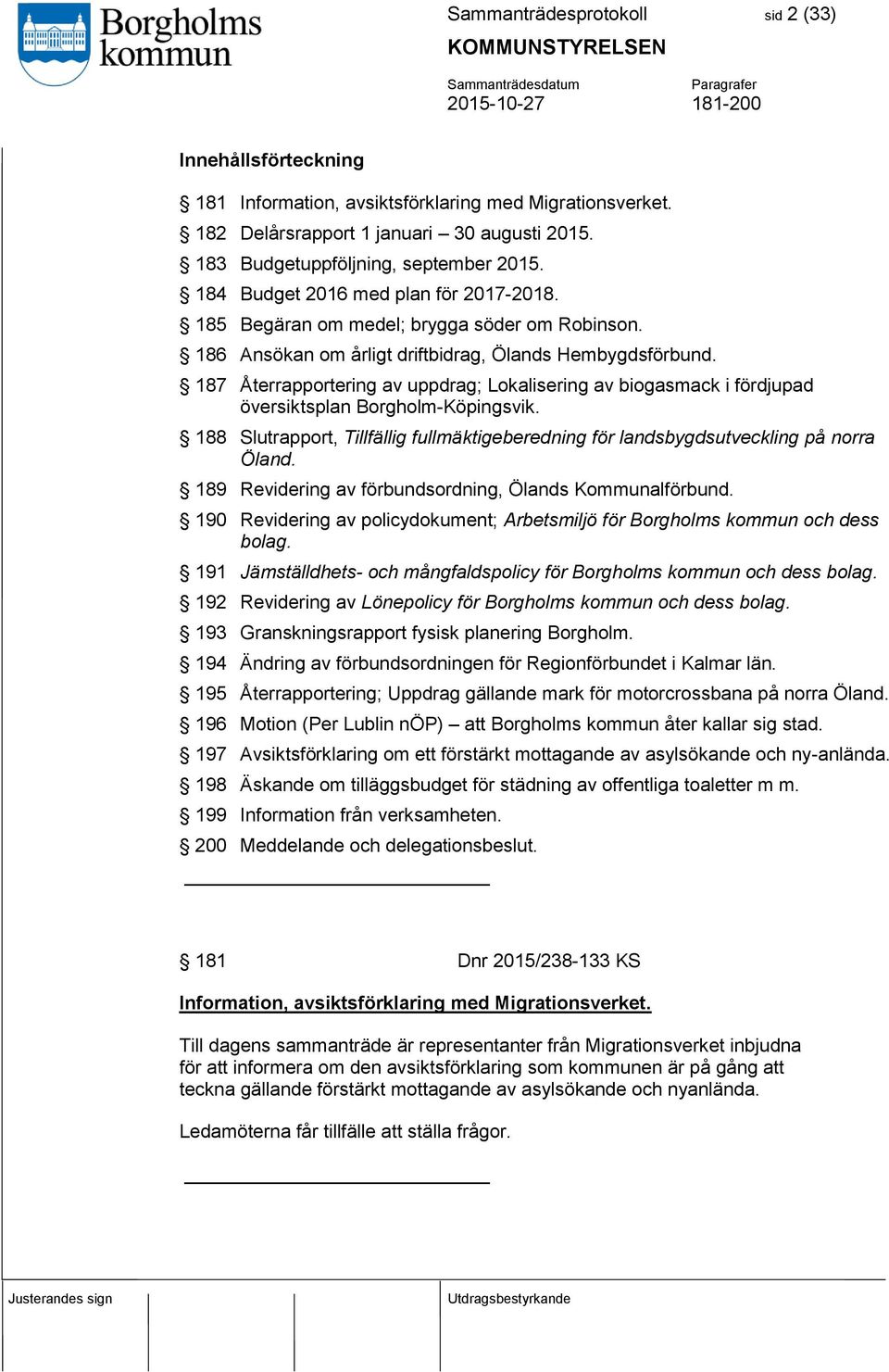 Borgholms kommun

Sammanträdesprotokoll sid 2 (33)

KOMMUNSTYRELSEN

Sammanträdesdatum
2015-10-27

Paragrafer
181-200

Innehållsförteckning

§ 181 Information, avsiktsförklaring med Migrationsverket.
§ 182 Delårsrapport 1 januari – 30 augusti 2015.
§ 183 Budgetuppföljning, september 2015.
§ 184 Budget 2016 med plan för 2017-2018.
§ 185 Begäran om medel; brygga söder om Robinson.
§ 186 Ansökan om årligt driftbidrag, Ölands Hembygdsförbund.
§ 187 Återrapportering av uppdrag; Lokalisering av biogasmack i fördjupad översiktsplan Borgholm-Köpingsvik.
§ 188 Slutrapport, Tillfällig fullmäktigeberedning för landsbygdsutveckling på norra Öland.
§ 189 Revidering av förbundsordning, Ölands Kommunalförbund.
§ 190 Revidering av policydokument; Arbetsmiljö för Borgholms kommun och dess bolag.
§ 191 Jämställdhets- och mångfaldspolicy för Borgholms kommun och dess bolag.
§ 192 Revidering av Lönepolicy för Borgholms kommun och dess bolag.
§ 193 Granskningsrapport fysisk planering Borgholm.
§ 194 Ändring av förbundsordningen för Regionförbundet i Kalmar län.
§ 195 Återrapportering; Uppdrag gällande mark för motorcrossbana på norra Öland.
§ 196 Motion (Per Lublin nÖP) – att Borgholms kommun åter kallar sig stad.
§ 197 Avsiktsförklaring om ett förstärkt mottagande av asylsökande och ny-anlända.
§ 198 Äskande om tilläggsbudget för städning av offentliga toaletter m m.
§ 199 Information från verksamheten.
§ 200 Meddelande och delegationsbeslut.

§ 181 Dnr 2015/238-133 KS

Information, avsiktsförklaring med Migrationsverket.

Till dagens sammanträde är representanter från Migrationsverket inbjudna för att informera om den avsiktsförklaring som kommunen är på gång att teckna gällande förstärkt mottagande av asylsökande och nyanlända.

Ledamöterna får tillfälle att ställa frågor.

Justerandes sign

Utdragsbestyrkande